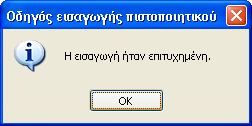 Οδηγός εισαγωγής πιστοποιητικού

Η εισαγωγή ήταν επιτυχημένη.

OK